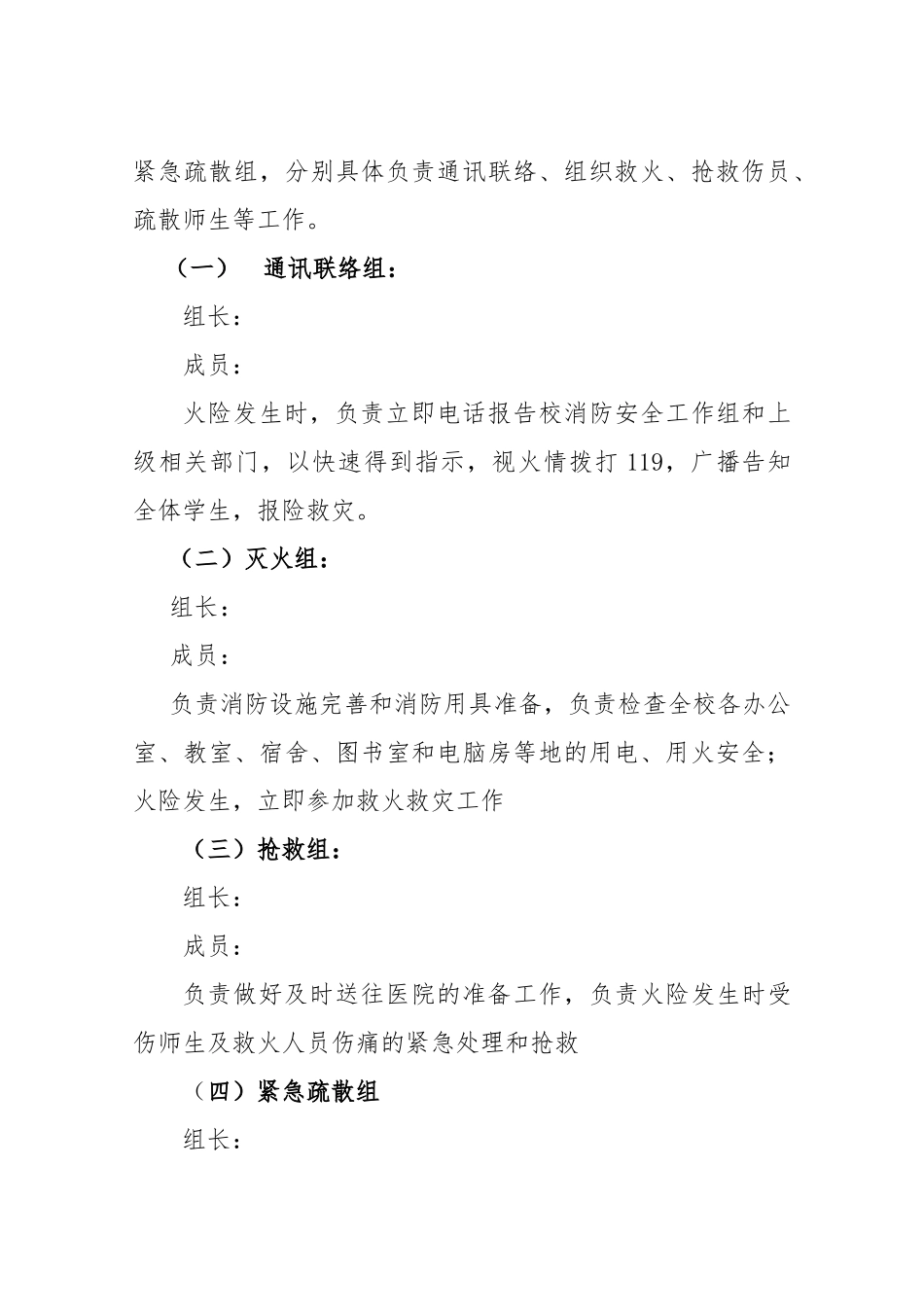 紧急疏散组，分别具体负责通讯联络、组织救火、抢救伤员、疏散师生等工作。

（一） 通讯联络组：

组长：

成员：

火险发生时，负责立即电话报告校消防安全工作组和上级相关部门，以快速得到指示，视火情拨打 119，广播告知全体学生，报险救灾。

（二）灭火组：

组长：

成员：

负责消防设施完善和消防用具准备，负责检查全校各办公室、教室、宿舍、图书室和电脑房等地的用电、用火安全；火险发生，立即参加救火救灾工作

（三）抢救组：

组长：

成员：

负责做好及时送往医院的准备工作，负责火险发生时受伤师生及救火人员伤痛的紧急处理和抢救

（四）紧急疏散组

组长：